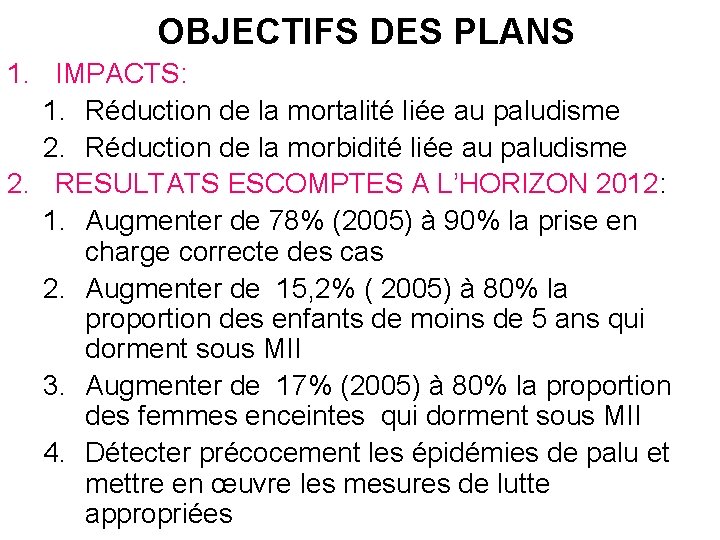 OBJECTIFS DES PLANS

1. IMPACTS:
1. Réduction de la mortalité liée au paludisme
2. Réduction de la morbidité liée au paludisme

2. RESULTATS ESCOMPTES A L'HORIZON 2012:
1. Augmenter de 78% (2005) à 90% la prise en charge correcte des cas
2. Augmenter de 15,2% ( 2005) à 80% la proportion des enfants de moins de 5 ans qui dorment sous MII
3. Augmenter de 17% (2005) à 80% la proportion des femmes enceintes qui dorment sous MII
4. Détecter précocement les épidémies de palu et mettre en œuvre les mesures de lutte appropriées